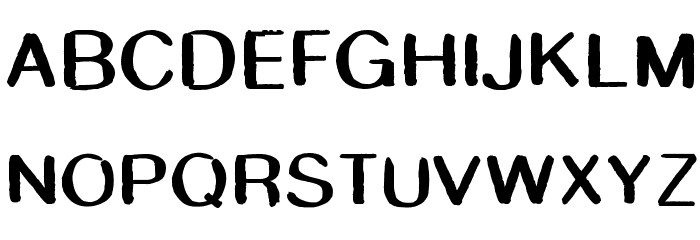 ABCDEFGHIJKLM

NOPQRSTUVWXYZ